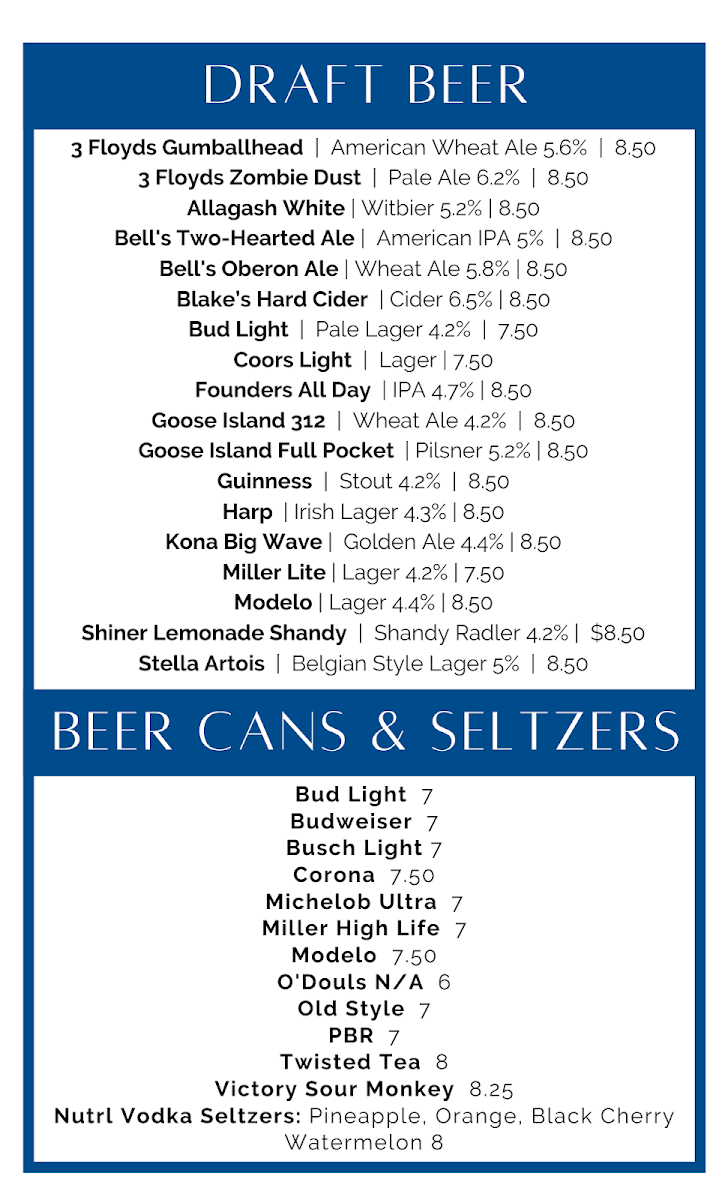 DRAFT BEER

3 Floyds Gumballhead | American Wheat Ale 5.6% | 8.50
3 Floyds Zombie Dust | Pale Ale 6.2% | 8.50
Allagash White | Witbier 5.2% | 8.50
Bell's Two-Hearted Ale | American IPA 5% | 8.50
Bell's Oberon Ale | Wheat Ale 5.8% | 8.50
Blake's Hard Cider | Cider 6.5% | 8.50
Bud Light | Pale Lager 4.2% | 7.50
Coors Light | Lager | 7.50
Founders All Day | IPA 4.7% | 8.50
Goose Island 312 | Wheat Ale 4.2% | 8.50
Goose Island Full Pocket | Pilsner 5.2% | 8.50
Guinness | Stout 4.2% | 8.50
Harp | Irish Lager 4.3% | 8.50
Kona Big Wave | Golden Ale 4.4% | 8.50
Miller Lite | Lager 4.2% | 7.50
Modelo | Lager 4.4% | 8.50
Shiner Lemonade Shandy | Shandy Radler 4.2% | $8.50
Stella Artois | Belgian Style Lager 5% | 8.50

BEER CANS & SELTZERS

Bud Light 7
Budweiser 7
Busch Light 7
Corona 7.50
Michelob Ultra 7
Miller High Life 7
Modelo 7.50
O'Douls N/A 6
Old Style 7
PBR 7
Twisted Tea 8
Victory Sour Monkey 8.25
Nutrl Vodka Seltzers: Pineapple, Orange, Black Cherry Watermelon 8